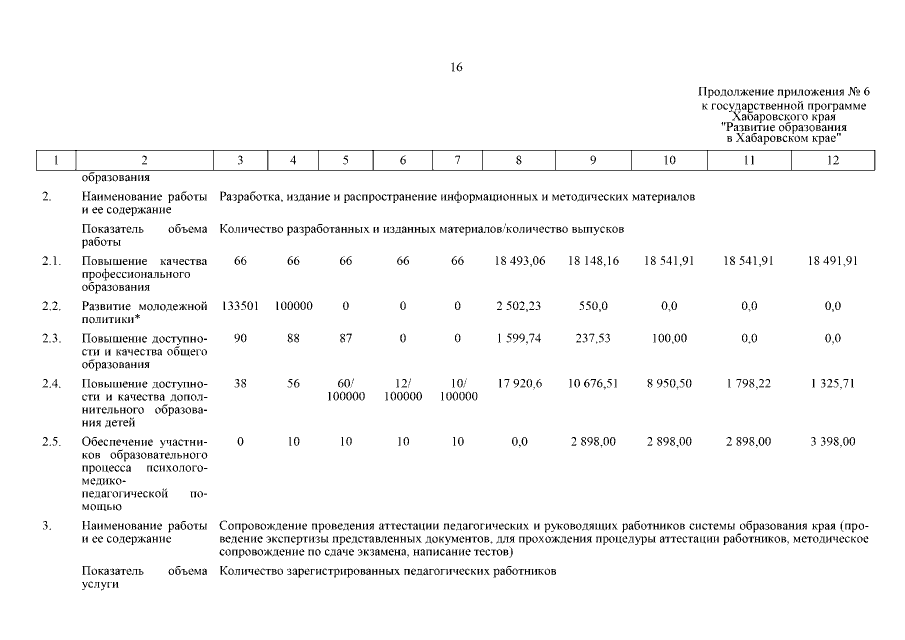 16

Продолжение приложения № 6
к государственной программе
Хабаровского края
"Развитие образования
в Хабаровском крае"

| 1 | 2 | 3 | 4 | 5 | 6 | 7 | 8 | 9 | 10 | 11 | 12 |
|---|---|---|---|---|---|---|---|---|---|---|---|
| | образования | | | | | | | | | | |
| 2. | Наименование работы и ее содержание | Разработка, издание и распространение информационных и методических материалов | | | | | | | | | |
| | Показатель объема работы | Количество разработанных и изданных материалов/количество выпусков | | | | | | | | | |
| 2.1. | Повышение качества профессионального образования | 66 | 66 | 66 | 66 | 66 | 18 493,06 | 18 148,16 | 18 541,91 | 18 541,91 | 18 491,91 |
| 2.2. | Развитие молодежной политики* | 133501 | 100000 | 0 | 0 | 0 | 2 502,23 | 550,0 | 0,0 | 0,0 | 0,0 |
| 2.3. | Повышение доступности и качества общего образования | 90 | 88 | 87 | 0 | 0 | 1 599,74 | 237,53 | 100,00 | 0,0 | 0,0 |
| 2.4. | Повышение доступности и качества дополнительного образования детей | 38 | 56 | 60/ 100000 | 12/ 100000 | 10/ 100000 | 17 920,6 | 10 676,51 | 8 950,50 | 1 798,22 | 1 325,71 |
| 2.5. | Обеспечение участников образовательного процесса психолого-медико-педагогической помощью | 0 | 10 | 10 | 10 | 10 | 0,0 | 2 898,00 | 2 898,00 | 2 898,00 | 3 398,00 |
| 3. | Наименование работы и ее содержание | Сопровождение проведения аттестации педагогических и руководящих работников системы образования края (проведение экспертизы представленных документов, для прохождения процедуры аттестации работников, методическое сопровождение по сдаче экзамена, написание тестов) | | | | | | | | | |
| | Показатель объема услуги | Количество зарегистрированных педагогических работников | | | | | | | | | |